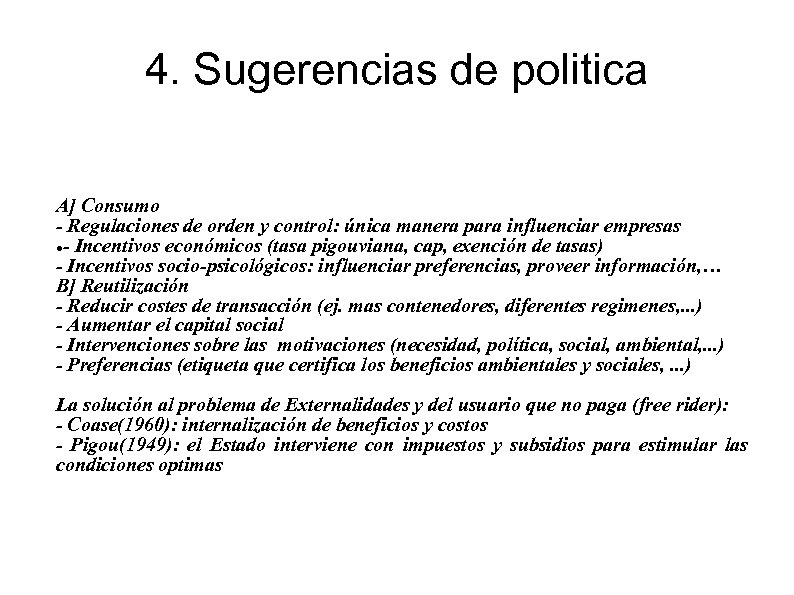 4. Sugerencias de politica

A] Consumo
- Regulaciones de orden y control: única manera para influenciar empresas
•- Incentivos económicos (tasa pigouviana, cap, exención de tasas)
- Incentivos socio-psicológicos: influenciar preferencias, proveer información,…
B] Reutilización
- Reducir costes de transacción (ej. mas contenedores, diferentes regimenes,...)
- Aumentar el capital social
- Intervenciones sobre las motivaciones (necesidad, política, social, ambiental,...)
- Preferencias (etiqueta que certifica los beneficios ambientales y sociales, ...)

La solución al problema de Externalidades y del usuario que no paga (free rider):
- Coase(1960): internalización de beneficios y costos
- Pigou(1949): el Estado interviene con impuestos y subsidios para estimular las condiciones optimas